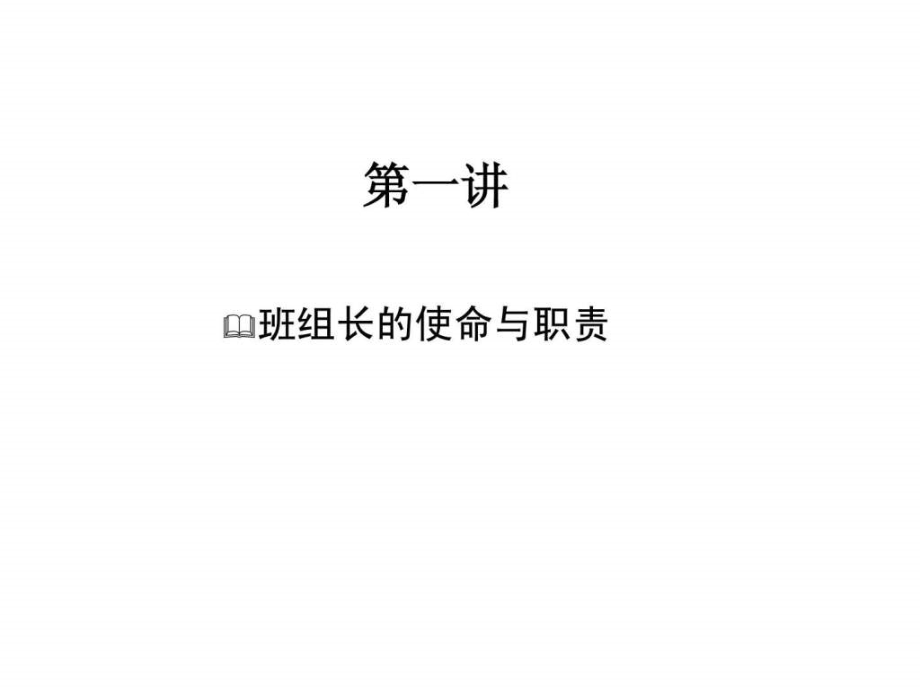 第一讲

班组长的使命与职责